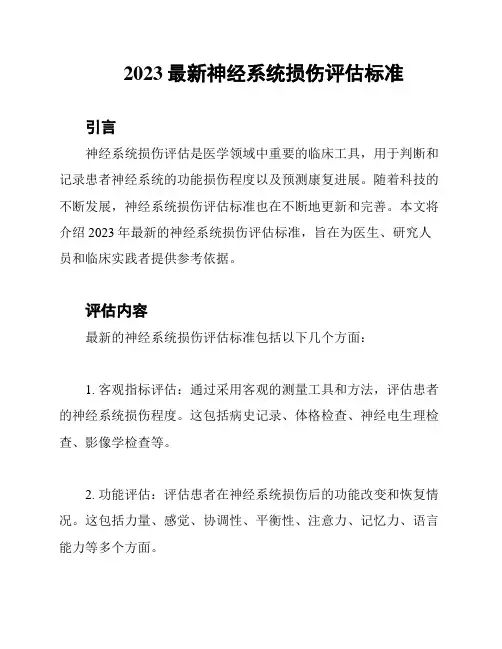 2023 最新神经系统损伤评估标准

引言

神经系统损伤评估是医学领域中重要的临床工具，用于判断和记录患者神经系统的功能损伤程度以及预测康复进展。随着科技的不断发展，神经系统损伤评估标准也在不断地更新和完善。本文将介绍 2023 年最新的神经系统损伤评估标准，旨在为医生、研究人员和临床实践者提供参考依据。

评估内容

最新的神经系统损伤评估标准包括以下几个方面：

1. 客观指标评估：通过采用客观的测量工具和方法，评估患者的神经系统损伤程度。这包括病史记录、体格检查、神经电生理检查、影像学检查等。

2. 功能评估：评估患者在神经系统损伤后的功能改变和恢复情况。这包括力量、感觉、协调性、平衡性、注意力、记忆力、语言能力等多个方面。